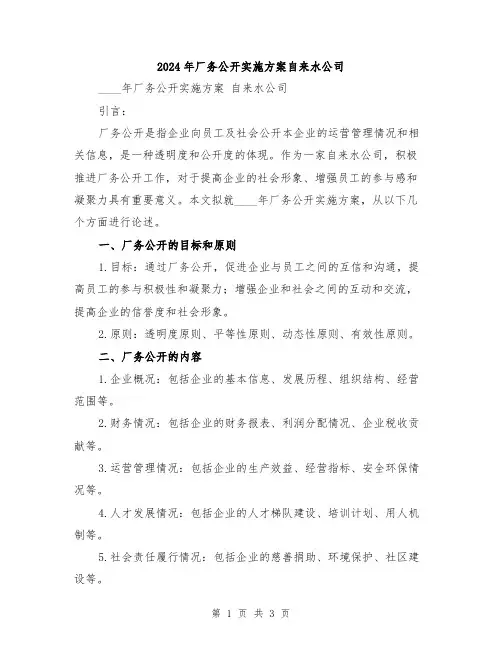 2024年厂务公开实施方案自来水公司

____年厂务公开实施方案 自来水公司

引言：

厂务公开是指企业向员工及社会公开本企业的运营管理情况和相关信息，是一种透明度和公开度的体现。作为一家自来水公司，积极推进厂务公开工作，对于提高企业的社会形象、增强员工的参与感和凝聚力具有重要意义。本文拟就____年厂务公开实施方案，从以下几个方面进行论述。

一、厂务公开的目标和原则

1.目标：通过厂务公开，促进企业与员工之间的互信和沟通，提高员工的参与积极性和凝聚力；增强企业和社会之间的互动和交流，提高企业的信誉度和社会形象。

2.原则：透明度原则、平等性原则、动态性原则、有效性原则。

二、厂务公开的内容

1.企业概况：包括企业的基本信息、发展历程、组织结构、经营范围等。

2.财务情况：包括企业的财务报表、利润分配情况、企业税收贡献等。

3.运营管理情况：包括企业的生产效益、经营指标、安全环保情况等。

4.人才发展情况：包括企业的人才梯队建设、培训计划、用人机制等。

5.社会责任履行情况：包括企业的慈善捐助、环境保护、社区建设等。

第 1 页 共 3 页